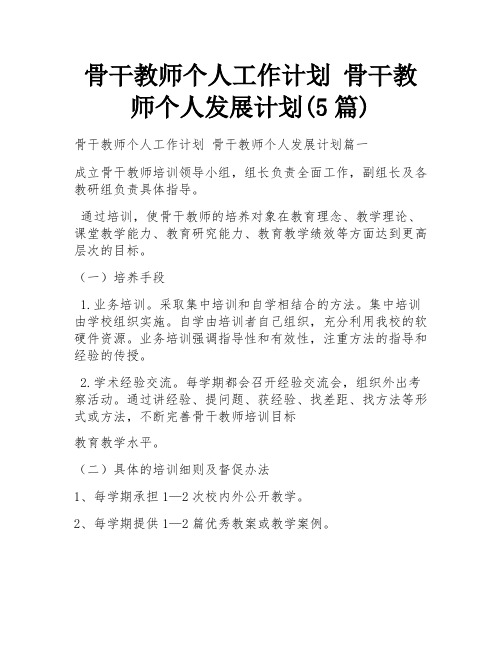 骨干教师个人工作计划 骨干教师个人发展计划(5篇)

骨干教师个人工作计划 骨干教师个人发展计划篇一

成立骨干教师培训领导小组，组长负责全面工作，副组长及各教研组负责具体指导。

通过培训，使骨干教师的培养对象在教育理念、教学理论、课堂教学能力、教育研究能力、教育教学绩效等方面达到更高层次的目标。

（一）培养手段

1.业务培训。采取集中培训和自学相结合的方法。集中培训由学校组织实施。自学由培训者自己组织，充分利用我校的软硬件资源。业务培训强调指导性和有效性，注重方法的指导和经验的传授。

2.学术经验交流。每学期都会召开经验交流会，组织外出考察活动。通过讲经验、提问题、获经验、找差距、找方法等形式或方法，不断完善骨干教师培训目标

教育教学水平。

（二）具体的培训细则及督促办法

1、每学期承担1—2次校内外公开教学。

2、每学期提供1—2篇优秀教案或教学案例。